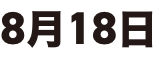 8月18日